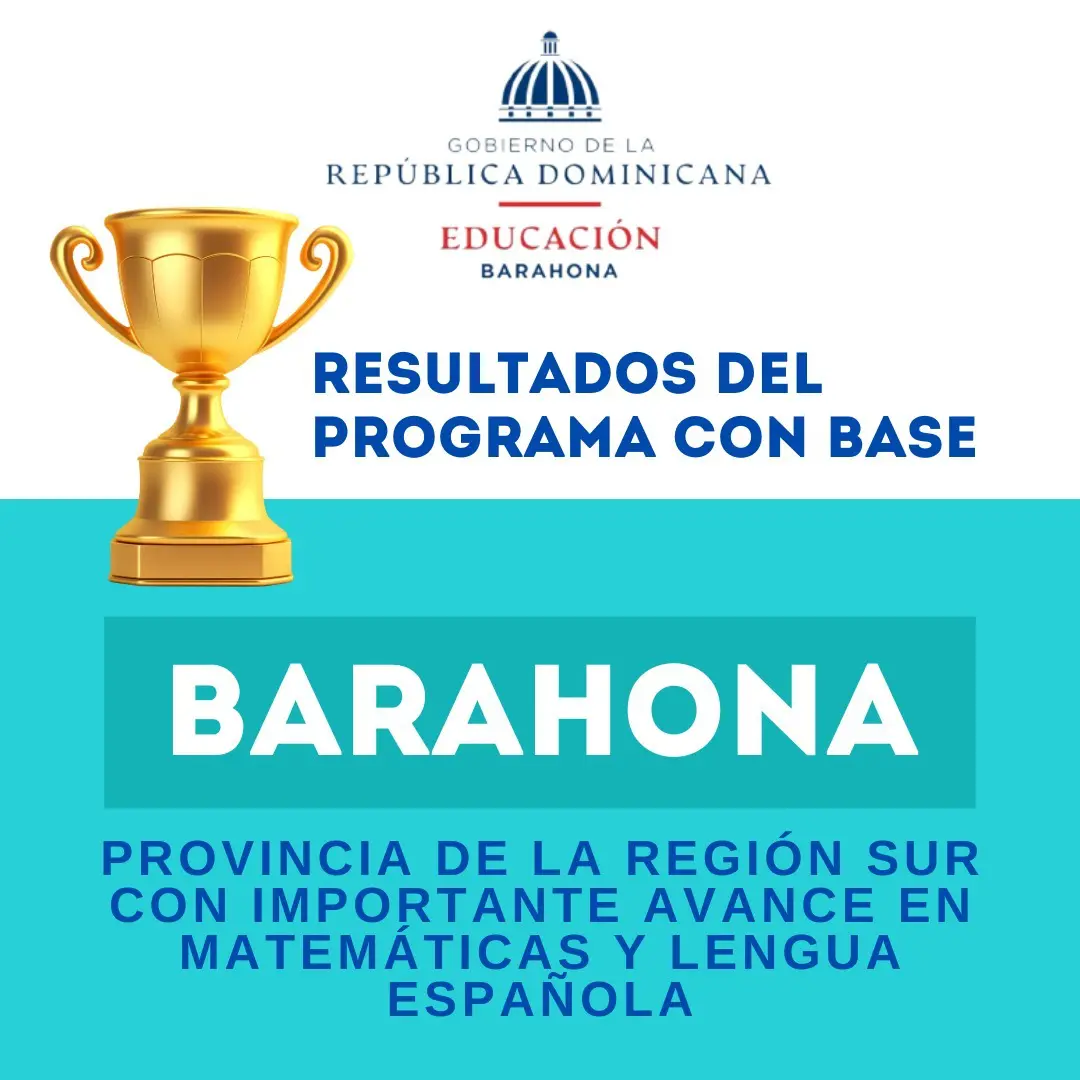 GOBIERNO DE LA
REPÚBLICA DOMINICANA
EDUCACIÓN
BARAHONA

RESULTADOS DEL PROGRAMA CON BASE

BARAHONA

PROVINCIA DE LA REGIÓN SUR CON IMPORTANTE AVANCE EN MATEMÁTICAS Y LENGUA ESPAÑOLA